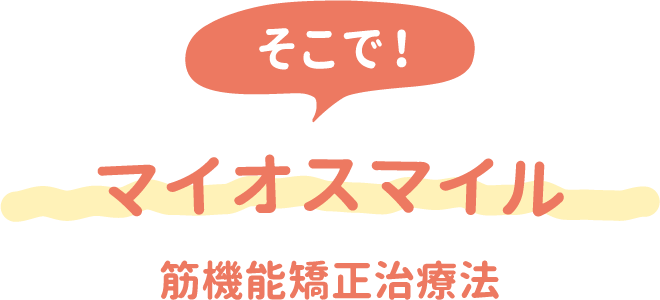 そこで！

マイオスマイル

筋機能矯正治療法